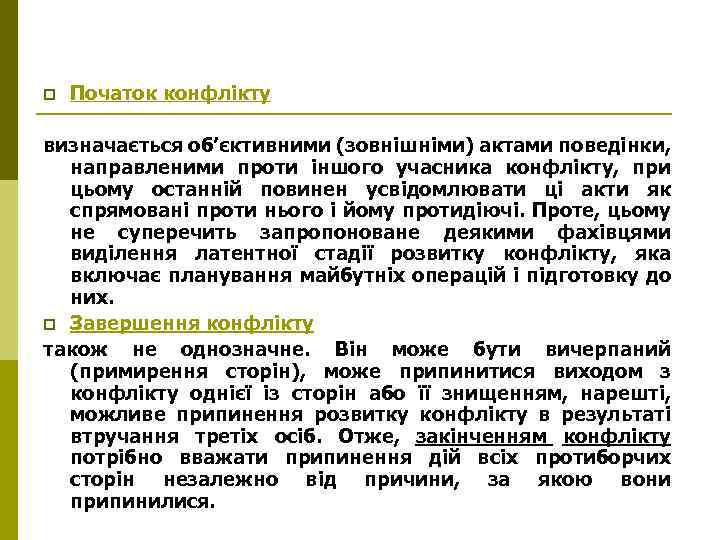 Початок конфлікту

визначається об'єктивними (зовнішніми) актами поведінки, направленими проти іншого учасника конфлікту, при цьому останній повинен усвідомлювати ці акти як спрямовані проти нього і йому протидіючі. Проте, цьому не суперечить запропоноване деякими фахівцями виділення латентної стадії розвитку конфлікту, яка включає планування майбутніх операцій і підготовку до них.

Завершення конфлікту

також не однозначне. Він може бути вичерпаний (примирення сторін), може припинитися виходом з конфлікту однієї із сторін або її знищенням, нарешті, можливе припинення розвитку конфлікту в результаті втручання третіх осіб. Отже, закінченням конфлікту потрібно вважати припинення дій всіх протиборчих сторін незалежно від причини, за якою вони припинилися.